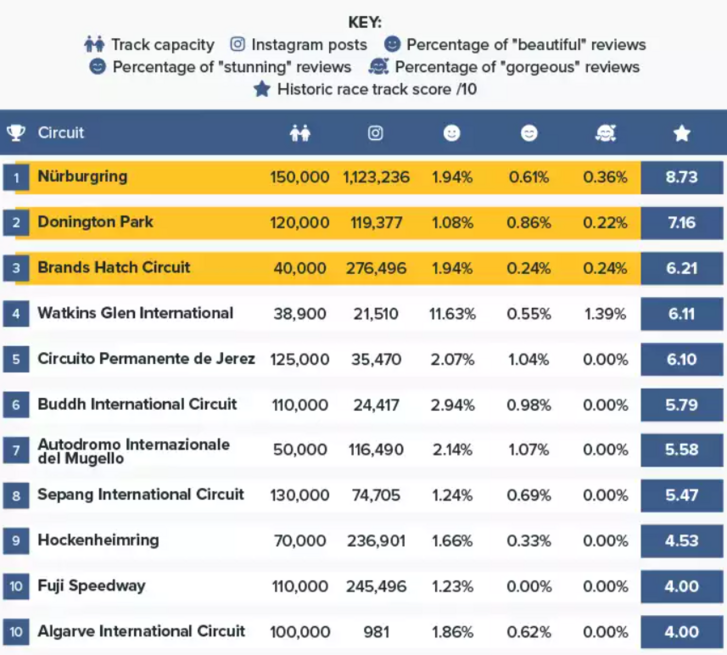 KEY:
Track capacity  Instagram posts  Percentage of "beautiful" reviews
Percentage of "stunning" reviews  Percentage of "gorgeous" reviews
Historic race track score /10

| | Circuit | | | | | | |
|---|---|---|---|---|---|---|---|
| 1 | Nürburgring | 150,000 | 1,123,236 | 1.94% | 0.61% | 0.36% | 8.73 |
| 2 | Donington Park | 120,000 | 119,377 | 1.08% | 0.86% | 0.22% | 7.16 |
| 3 | Brands Hatch Circuit | 40,000 | 276,496 | 1.94% | 0.24% | 0.24% | 6.21 |
| 4 | Watkins Glen International | 38,900 | 21,510 | 11.63% | 0.55% | 1.39% | 6.11 |
| 5 | Circuito Permanente de Jerez | 125,000 | 35,470 | 2.07% | 1.04% | 0.00% | 6.10 |
| 6 | Buddh International Circuit | 110,000 | 24,417 | 2.94% | 0.98% | 0.00% | 5.79 |
| 7 | Autodromo Internazionale del Mugello | 50,000 | 116,490 | 2.14% | 1.07% | 0.00% | 5.58 |
| 8 | Sepang International Circuit | 130,000 | 74,705 | 1.24% | 0.69% | 0.00% | 5.47 |
| 9 | Hockenheimring | 70,000 | 236,901 | 1.66% | 0.33% | 0.00% | 4.53 |
| 10 | Fuji Speedway | 110,000 | 245,496 | 1.23% | 0.00% | 0.00% | 4.00 |
| 10 | Algarve International Circuit | 100,000 | 981 | 1.86% | 0.62% | 0.00% | 4.00 |